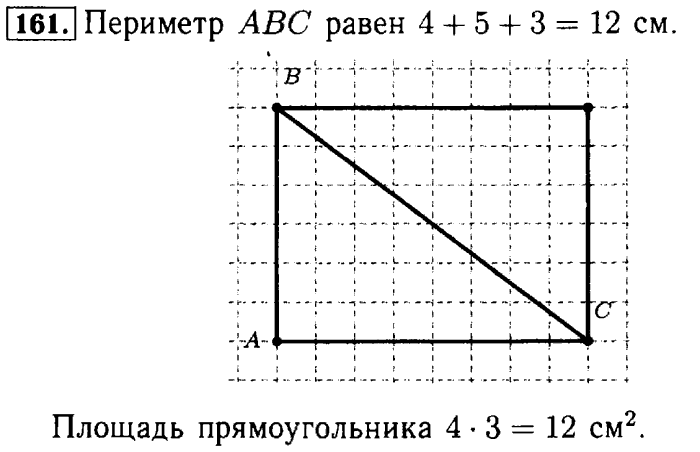 161. Периметр $ABC$ равен $4 + 5 + 3 = 12$ см.

B

C

A

Площадь прямоугольника $4 \cdot 3 = 12$ см$^2$.